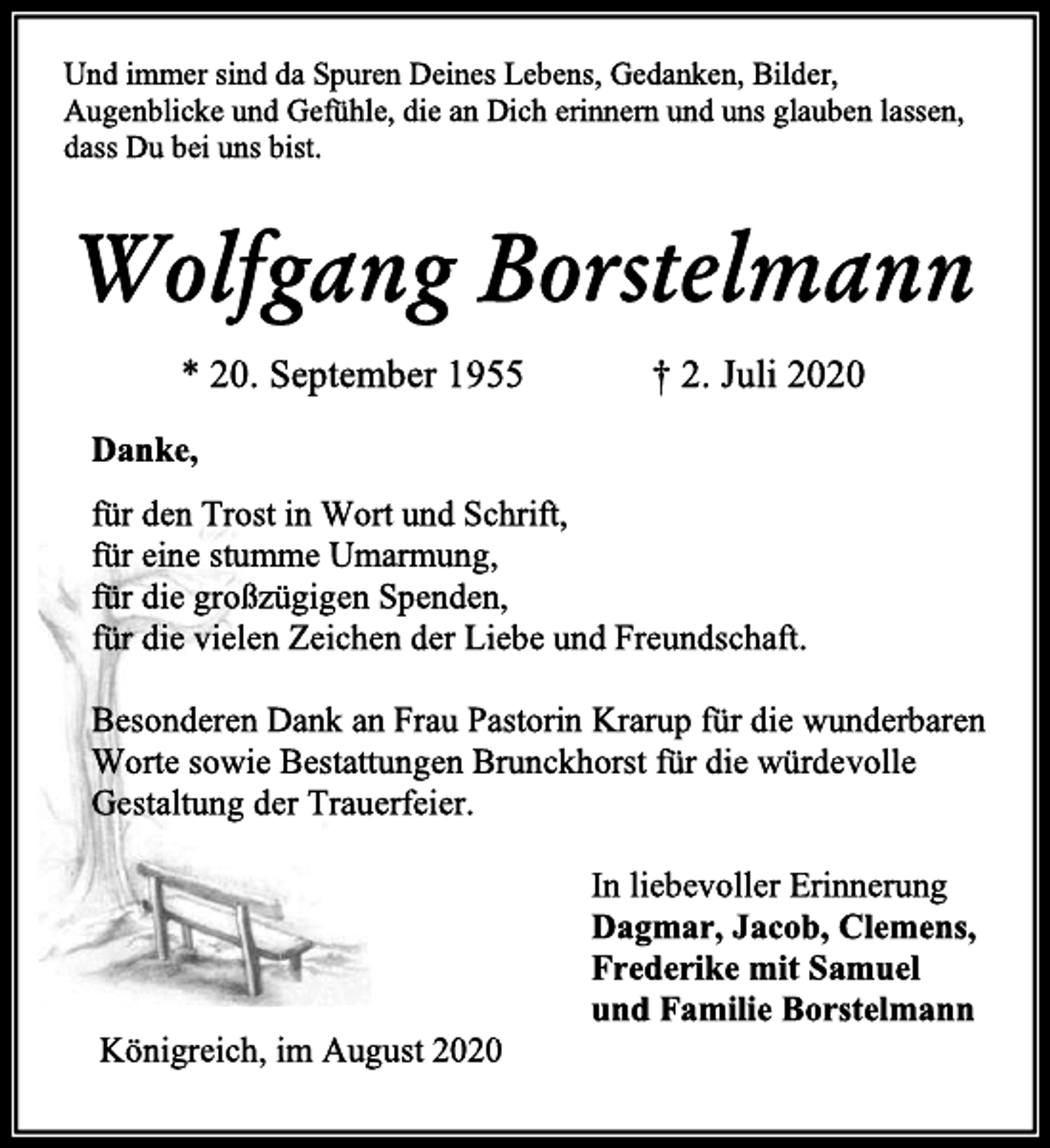 Und immer sind da Spuren Deines Lebens, Gedanken, Bilder, Augenblicke und Gefühle, die an Dich erinnern und uns glauben lassen, dass Du bei uns bist.

Wolfgang Borstelmann

* 20. September 1955 † 2. Juli 2020

Danke,

für den Trost in Wort und Schrift,
für eine stumme Umarmung,
für die großzügigen Spenden,
für die vielen Zeichen der Liebe und Freundschaft.

Besonderen Dank an Frau Pastorin Krarup für die wunderbaren Worte sowie Bestattungen Brunckhorst für die würdevolle Gestaltung der Trauerfeier.

In liebevoller Erinnerung
Dagmar, Jacob, Clemens,
Frederike mit Samuel
und Familie Borstelmann

Königreich, im August 2020